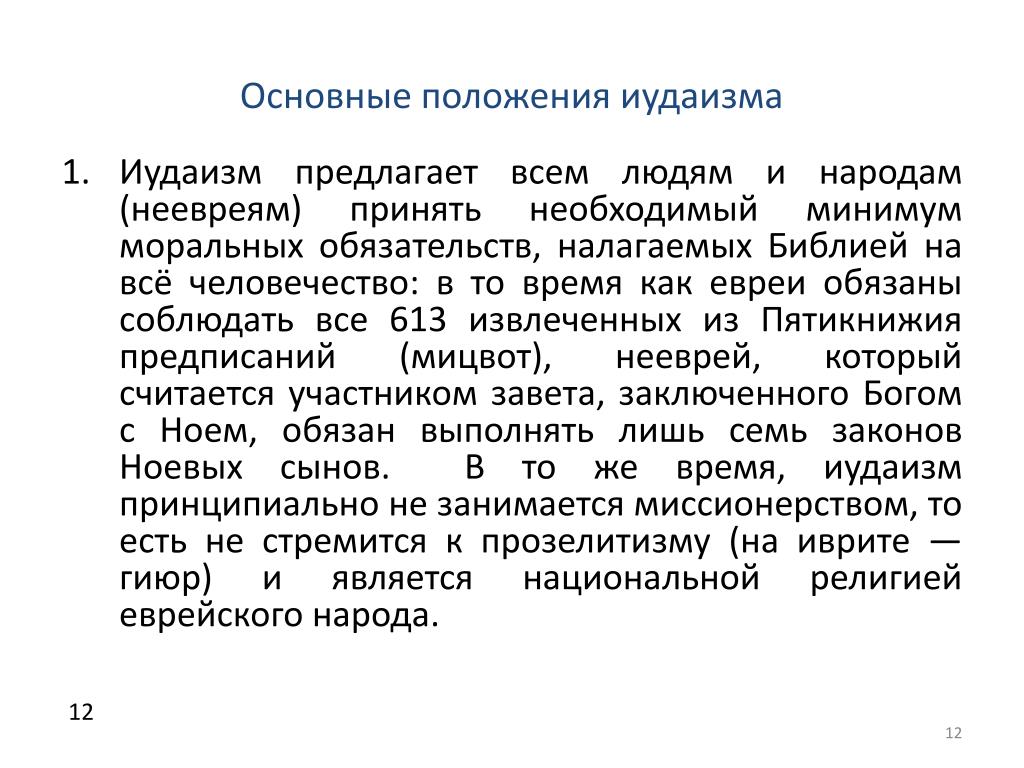 Основные положения иудаизма

1. Иудаизм предлагает всем людям и народам (неевреям) принять необходимый минимум моральных обязательств, налагаемых Библией на всё человечество: в то время как евреи обязаны соблюдать все 613 извлеченных из Пятикнижия предписаний (мицвот), нееврей, который считается участником завета, заключенного Богом с Ноем, обязан выполнять лишь семь законов Ноевых сынов. В то же время, иудаизм принципиально не занимается миссионерством, то есть не стремится к прозелитизму (на иврите — гиюр) и является национальной религией еврейского народа.

12

12